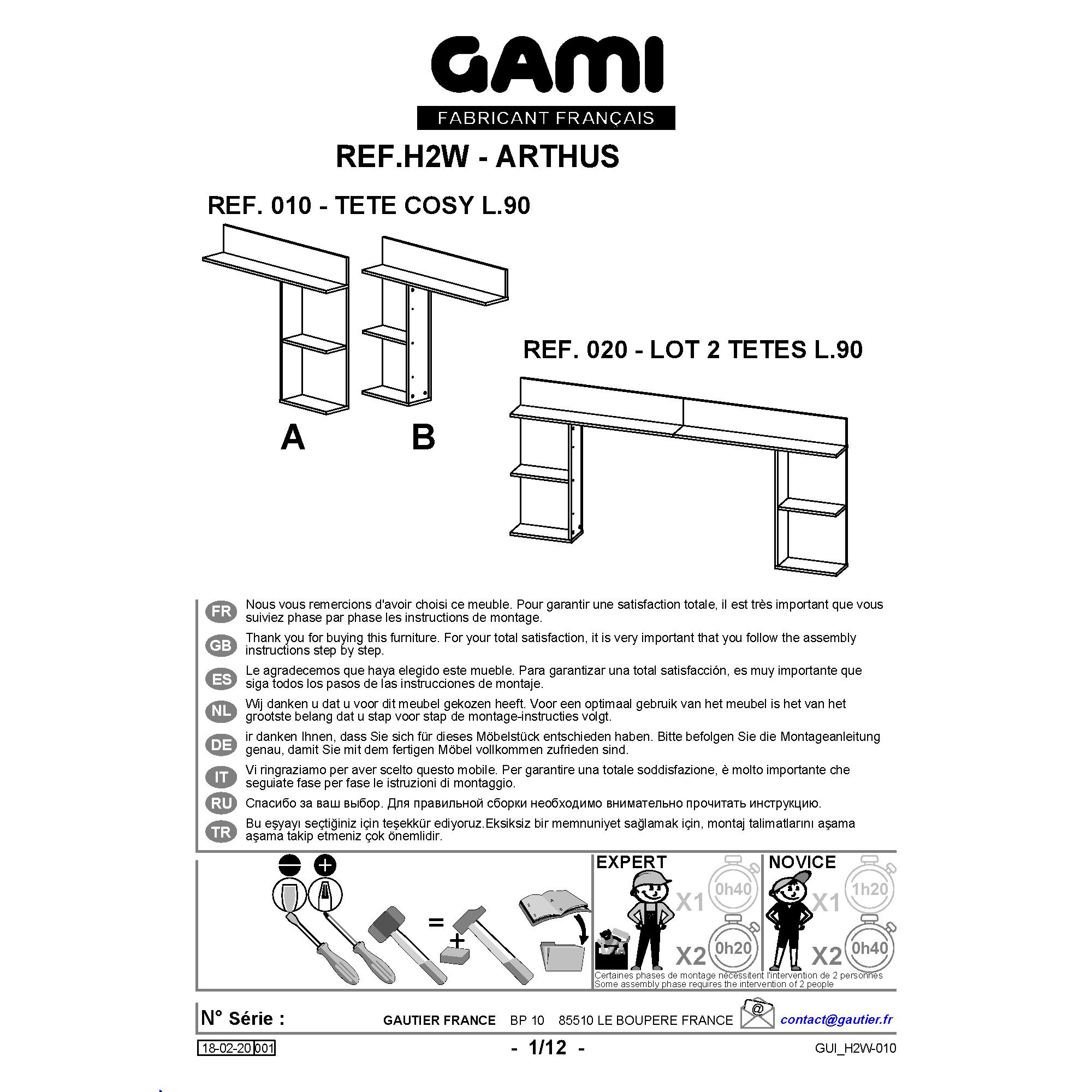 GAMI
FABRICANT FRANÇAIS

REF.H2W - ARTHUS

REF. 010 - TETE COSY L.90

A B

REF. 020 - LOT 2 TETES L.90

FR Nous vous remercions d'avoir choisi ce meuble. Pour garantir une satisfaction totale, il est très important que vous suiviez phase par phase les instructions de montage.

GB Thank you for buying this furniture. For your total satisfaction, it is very important that you follow the assembly instructions step by step.

ES Le agradecemos que haya elegido este mueble. Para garantizar una total satisfacción, es muy importante que siga todos los pasos de las instrucciones de montaje.

NL Wij danken u dat u voor dit meubel gekozen heeft. Voor een optimaal gebruik van het meubel is het van het grootste belang dat u stap voor stap de montage-instructies volgt.

DE ir danken Ihnen, dass Sie sich für dieses Möbelstück entschieden haben. Bitte befolgen Sie die Montageanleitung genau, damit Sie mit dem fertigen Möbel vollkommen zufrieden sind.

IT Vi ringraziamo per aver scelto questo mobile. Per garantire una totale soddisfazione, è molto importante che seguiate fase per fase le istruzioni di montaggio.

RU Спасибо за ваш выбор. Для правильной сборки необходимо внимательно прочитать инструкцию.

TR Bu eşyayı seçtiğiniz için teşekkür ediyoruz.Eksiksiz bir memnuniyet sağlamak için, montaj talimatlarını aşama aşama takip etmeniz çok önemlidir.

=
+

EXPERT
X1 0h40
X2 0h20

NOVICE
X1 1h20
X2 0h40

Certaines phases de montage nécessitent l'intervention de 2 personnes
Some assembly phase requires the intervention of 2 people

N° Série : GAUTIER FRANCE BP 10 85510 LE BOUPERE FRANCE @ contact@gautier.fr

18-02-20 001 - 1/12 - GUI_H2W-010